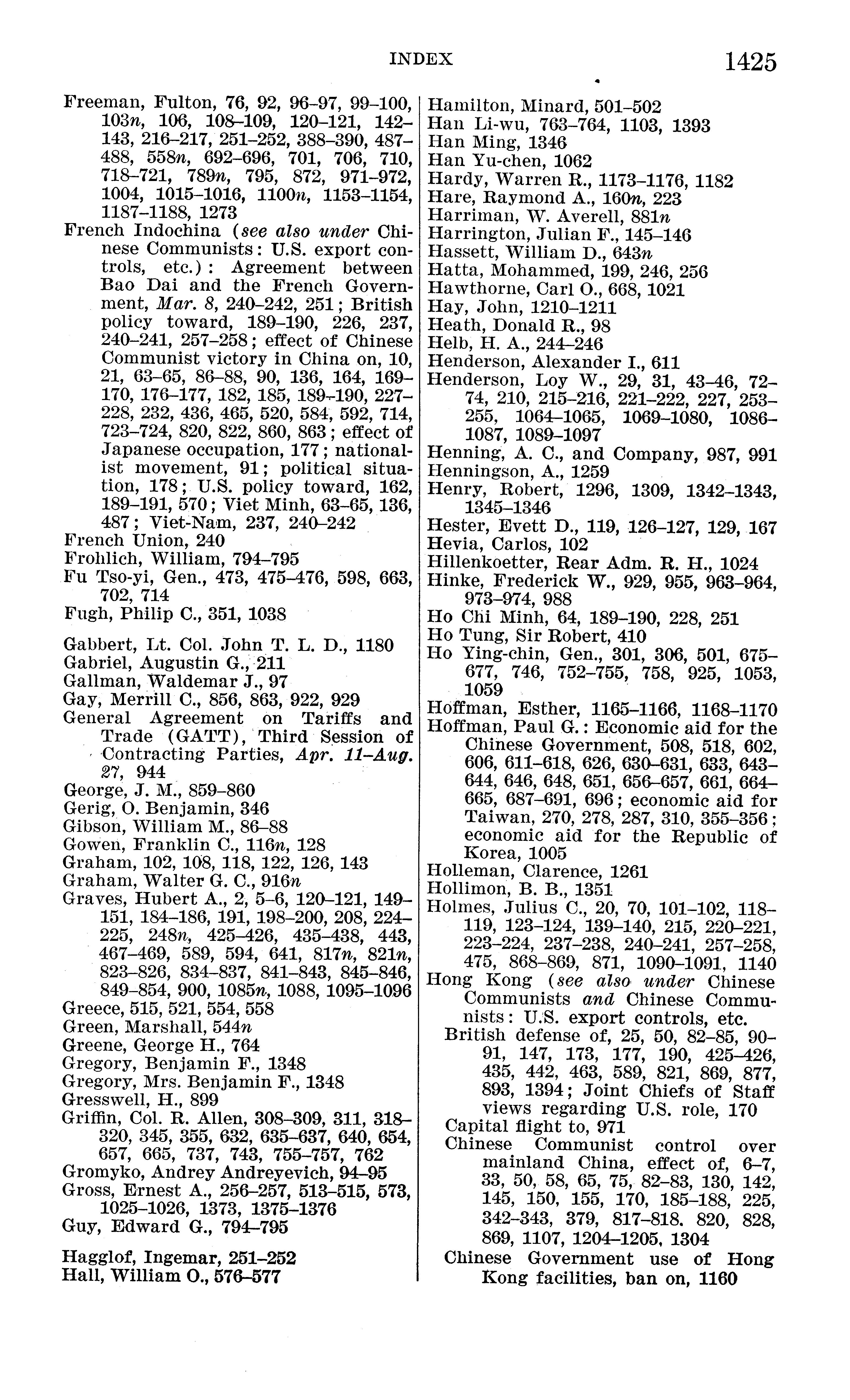 INDEX 1425

Freeman, Fulton, 76, 92, 96–97, 99–100, 103n, 106, 108–109, 120–121, 142–143, 216–217, 251–252, 388–390, 487–488, 558n, 692–696, 701, 706, 710, 718–721, 789n, 795, 872, 971–972, 1004, 1015–1016, 1100n, 1153–1154, 1187–1188, 1273
French Indochina (see also under Chinese Communists: U.S. export controls, etc.): Agreement between Bao Dai and the French Government, Mar. 8, 240–242, 251; British policy toward, 189–190, 226, 237, 240–241, 257–258; effect of Chinese Communist victory in China on, 10, 21, 63–65, 86–88, 90, 136, 164, 169–170, 176–177, 182, 185, 189–190, 227–228, 232, 436, 465, 520, 584, 592, 714, 723–724, 820, 822, 860, 863; effect of Japanese occupation, 177; nationalist movement, 91; political situation, 178; U.S. policy toward, 162, 189–191, 570; Viet Minh, 63–65, 136, 487; Viet-Nam, 237, 240–242
French Union, 240
Frohlich, William, 794–795
Fu Tso-yi, Gen., 473, 475–476, 598, 663, 702, 714
Fugh, Philip C., 351, 1038

Gabbert, Lt. Col. John T. L. D., 1180
Gabriel, Augustin G., 211
Gallman, Waldemar J., 97
Gay, Merrill C., 856, 863, 922, 929
General Agreement on Tariffs and Trade (GATT), Third Session of Contracting Parties, Apr. 11–Aug. 27, 944
George, J. M., 859–860
Gerig, O. Benjamin, 346
Gibson, William M., 86–88
Gowen, Franklin C., 116n, 128
Graham, 102, 108, 118, 122, 126, 143
Graham, Walter G. C., 916n
Graves, Hubert A., 2, 5–6, 120–121, 149–151, 184–186, 191, 198–200, 208, 224–225, 248n, 425–426, 435–438, 443, 467–469, 589, 594, 641, 817n, 821n, 823–826, 834–837, 841–843, 845–846, 849–854, 900, 1085n, 1088, 1095–1096
Greece, 515, 521, 554, 558
Green, Marshall, 544n
Greene, George H., 764
Gregory, Benjamin F., 1348
Gregory, Mrs. Benjamin F., 1348
Gresswell, H., 899
Griffin, Col. R. Allen, 308–309, 311, 318–320, 345, 355, 632, 635–637, 640, 654, 657, 665, 737, 743, 755–757, 762
Gromyko, Andrey Andreyevich, 94–95
Gross, Ernest A., 256–257, 513–515, 573, 1025–1026, 1373, 1375–1376
Guy, Edward G., 794–795

Hagglof, Ingemar, 251–252
Hall, William O., 576–577

Hamilton, Minard, 501–502
Han Li-wu, 763–764, 1103, 1393
Han Ming, 1346
Han Yu-chen, 1062
Hardy, Warren R., 1173–1176, 1182
Hare, Raymond A., 160n, 223
Harriman, W. Averell, 881n
Harrington, Julian F., 145–146
Hassett, William D., 643n
Hatta, Mohammed, 199, 246, 256
Hawthorne, Carl O., 668, 1021
Hay, John, 1210–1211
Heath, Donald R., 98
Helb, H. A., 244–246
Henderson, Alexander I., 611
Henderson, Loy W., 29, 31, 43–46, 72–74, 210, 215–216, 221–222, 227, 253–255, 1064–1065, 1069–1080, 1086–1087, 1089–1097
Henning, A. C., and Company, 987, 991
Henningson, A., 1259
Henry, Robert, 1296, 1309, 1342–1343, 1345–1346
Hester, Evett D., 119, 126–127, 129, 167
Hevia, Carlos, 102
Hillenkoetter, Rear Adm. R. H., 1024
Hinke, Frederick W., 929, 955, 963–964, 973–974, 988
Ho Chi Minh, 64, 189–190, 228, 251
Ho Tung, Sir Robert, 410
Ho Ying-chin, Gen., 301, 306, 501, 675–677, 746, 752–755, 758, 925, 1053, 1059
Hoffman, Esther, 1165–1166, 1168–1170
Hoffman, Paul G.: Economic aid for the Chinese Government, 508, 518, 602, 606, 611–618, 626, 630–631, 633, 643–644, 646, 648, 651, 656–657, 661, 664–665, 687–691, 696; economic aid for Taiwan, 270, 278, 287, 310, 355–356; economic aid for the Republic of Korea, 1005
Holleman, Clarence, 1261
Hollimon, B. B., 1351
Holmes, Julius C., 20, 70, 101–102, 118–119, 123–124, 139–140, 215, 220–221, 223–224, 237–238, 240–241, 257–258, 475, 868–869, 871, 1090–1091, 1140
Hong Kong (see also under Chinese Communists and Chinese Communists: U.S. export controls, etc.
British defense of, 25, 50, 82–85, 90–91, 147, 173, 177, 190, 425–426, 435, 442, 463, 589, 821, 869, 877, 893, 1394; Joint Chiefs of Staff views regarding U.S. role, 170
Capital flight to, 971
Chinese Communist control over mainland China, effect of, 6–7, 33, 50, 58, 65, 75, 82–83, 130, 142, 145, 150, 155, 170, 185–188, 225, 342–343, 379, 817–818. 820, 828, 869, 1107, 1204–1205, 1304
Chinese Government use of Hong Kong facilities, ban on, 1160